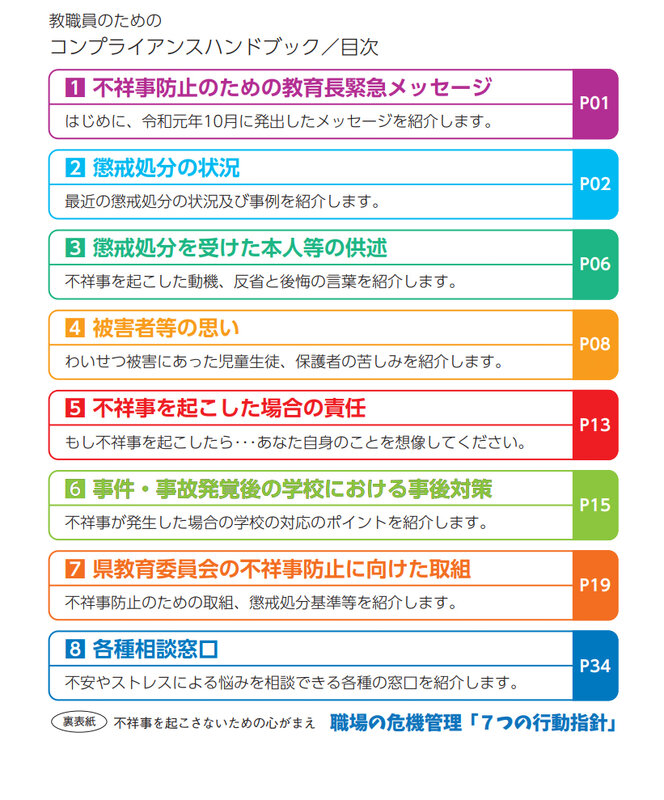 教職員のための
コンプライアンスハンドブック／目次

1 不祥事防止のための教育長緊急メッセージ
はじめに、令和元年10月に発出したメッセージを紹介します。
P01

2 懲戒処分の状況
最近の懲戒処分の状況及び事例を紹介します。
P02

3 懲戒処分を受けた本人等の供述
不祥事を起こした動機、反省と後悔の言葉を紹介します。
P06

4 被害者等の思い
わいせつ被害にあった児童生徒、保護者の苦しみを紹介します。
P08

5 不祥事を起こした場合の責任
もし不祥事を起こしたら･･･あなた自身のことを想像してください。
P13

6 事件・事故発覚後の学校における事後対策
不祥事が発生した場合の学校の対応のポイントを紹介します。
P15

7 県教育委員会の不祥事防止に向けた取組
不祥事防止のための取組、懲戒処分基準等を紹介します。
P19

8 各種相談窓口
不安やストレスによる悩みを相談できる各種の窓口を紹介します。
P34

裏表紙 不祥事を起こさないための心がまえ 職場の危機管理「７つの行動指針」